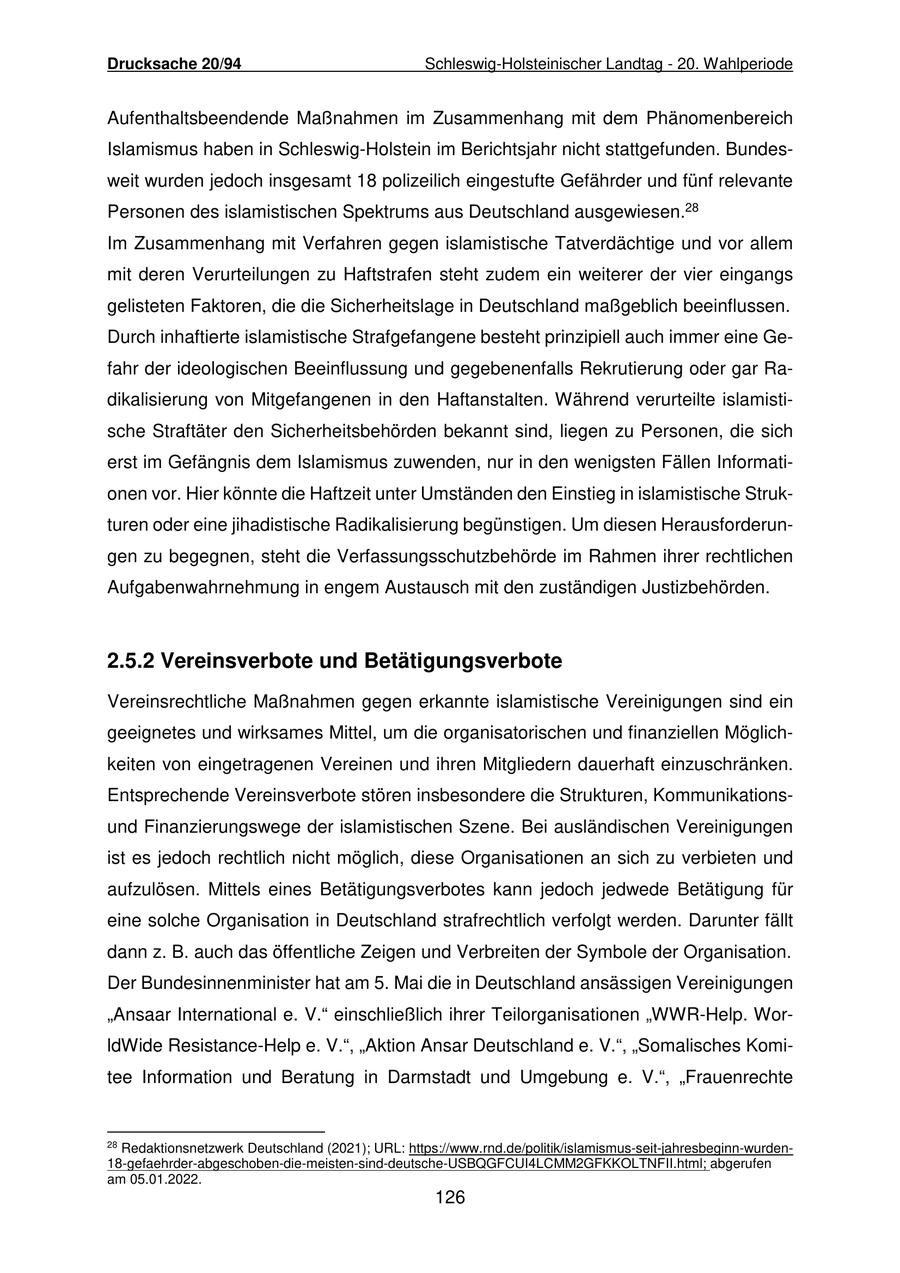 Drucksache 20/94 Schleswig-Holsteinischer Landtag - 20. Wahlperiode

Aufenthaltsbeendende Maßnahmen im Zusammenhang mit dem Phänomenbereich Islamismus haben in Schleswig-Holstein im Berichtsjahr nicht stattgefunden. Bundesweit wurden jedoch insgesamt 18 polizeilich eingestufte Gefährder und fünf relevante Personen des islamistischen Spektrums aus Deutschland ausgewiesen.$^{28}$
Im Zusammenhang mit Verfahren gegen islamistische Tatverdächtige und vor allem mit deren Verurteilungen zu Haftstrafen steht zudem ein weiterer der vier eingangs gelisteten Faktoren, die die Sicherheitslage in Deutschland maßgeblich beeinflussen. Durch inhaftierte islamistische Strafgefangene besteht prinzipiell auch immer eine Gefahr der ideologischen Beeinflussung und gegebenenfalls Rekrutierung oder gar Radikalisierung von Mitgefangenen in den Haftanstalten. Während verurteilte islamistische Straftäter den Sicherheitsbehörden bekannt sind, liegen zu Personen, die sich erst im Gefängnis dem Islamismus zuwenden, nur in den wenigsten Fällen Informationen vor. Hier könnte die Haftzeit unter Umständen den Einstieg in islamistische Strukturen oder eine jihadistische Radikalisierung begünstigen. Um diesen Herausforderungen zu begegnen, steht die Verfassungsschutzbehörde im Rahmen ihrer rechtlichen Aufgabenwahrnehmung in engem Austausch mit den zuständigen Justizbehörden.

2.5.2 Vereinsverbote und Betätigungsverbote

Vereinsrechtliche Maßnahmen gegen erkannte islamistische Vereinigungen sind ein geeignetes und wirksames Mittel, um die organisatorischen und finanziellen Möglichkeiten von eingetragenen Vereinen und ihren Mitgliedern dauerhaft einzuschränken. Entsprechende Vereinsverbote stören insbesondere die Strukturen, Kommunikations- und Finanzierungswege der islamistischen Szene. Bei ausländischen Vereinigungen ist es jedoch rechtlich nicht möglich, diese Organisationen an sich zu verbieten und aufzulösen. Mittels eines Betätigungsverbotes kann jedoch jedwede Betätigung für eine solche Organisation in Deutschland strafrechtlich verfolgt werden. Darunter fällt dann z. B. auch das öffentliche Zeigen und Verbreiten der Symbole der Organisation. Der Bundesinnenminister hat am 5. Mai die in Deutschland ansässigen Vereinigungen „Ansaar International e. V.“ einschließlich ihrer Teilorganisationen „WWR-Help. WorldWide Resistance-Help e. V.“, „Aktion Ansar Deutschland e. V.“, „Somalisches Komitee Information und Beratung in Darmstadt und Umgebung e. V.“, „Frauenrechte

$^{28}$ Redaktionsnetzwerk Deutschland (2021); URL: https://www.rnd.de/politik/islamismus-seit-jahresbeginn-wurden-18-gefaehrder-abgeschoben-die-meisten-sind-deutsche-USBQGFCUI4LCMM2GFKKOLTNFII.html; abgerufen am 05.01.2022.

126